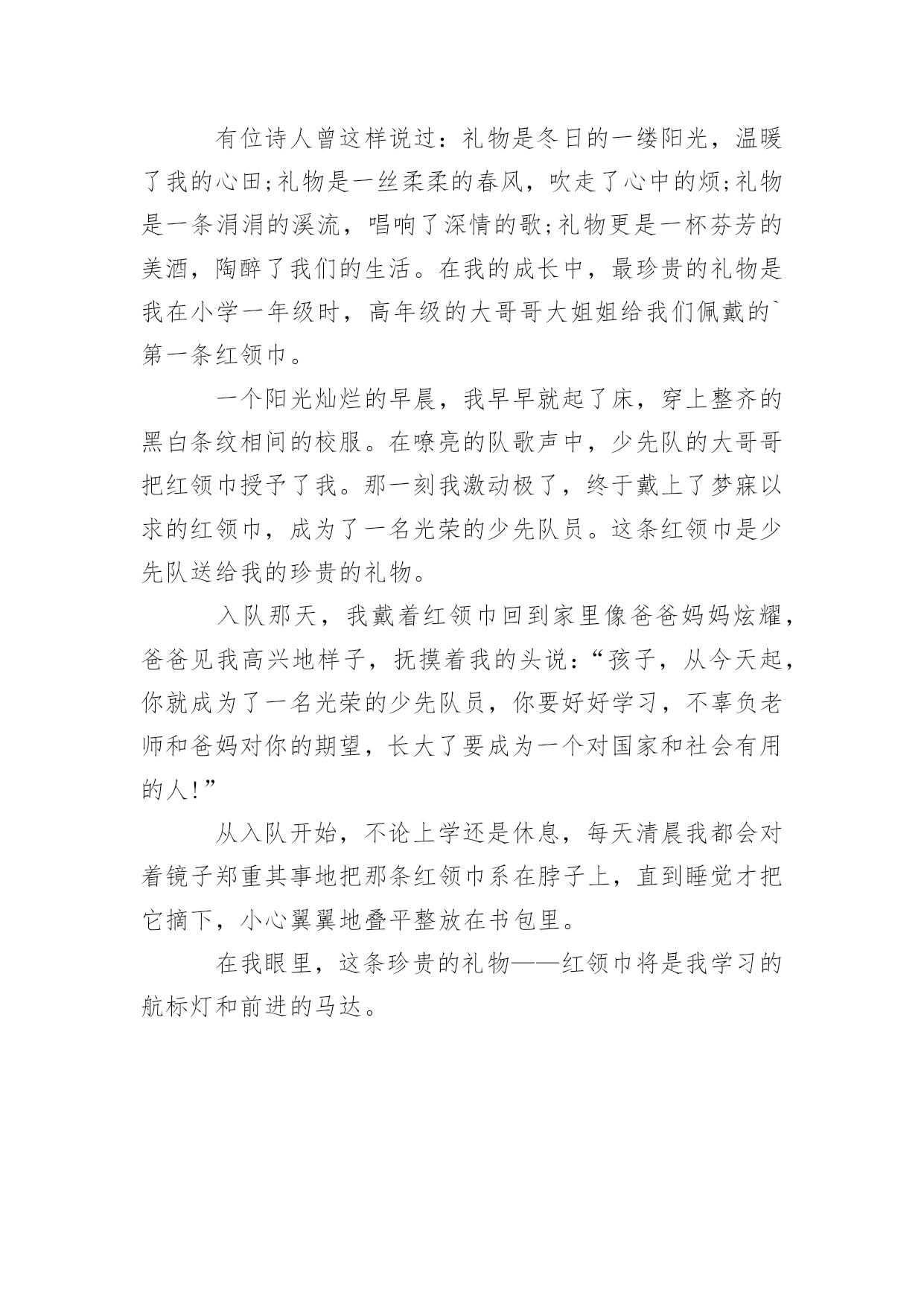 有位诗人曾这样说过：礼物是冬日的一缕阳光，温暖了我的心田;礼物是一丝柔柔的春风，吹走了心中的烦;礼物是一条涓涓的溪流，唱响了深情的歌;礼物更是一杯芬芳的美酒，陶醉了我们的生活。在我的成长中，最珍贵的礼物是我在小学一年级时，高年级的大哥哥大姐姐给我们佩戴的`第一条红领巾。

一个阳光灿烂的早晨，我早早就起了床，穿上整齐的黑白条纹相间的校服。在嘹亮的队歌声中，少先队的大哥哥把红领巾授予了我。那一刻我激动极了，终于戴上了梦寐以求的红领巾，成为了一名光荣的少先队员。这条红领巾是少先队送给我的珍贵的礼物。

入队那天，我戴着红领巾回到家里像爸爸妈妈炫耀，爸爸见我高兴地样子，抚摸着我的头说：“孩子，从今天起，你就成为了一名光荣的少先队员，你要好好学习，不辜负老师和爸妈对你的期望，长大了要成为一个对国家和社会有用的人!”

从入队开始，不论上学还是休息，每天清晨我都会对着镜子郑重其事地把那条红领巾系在脖子上，直到睡觉才把它摘下，小心翼翼地叠平整放在书包里。

在我眼里，这条珍贵的礼物——红领巾将是我学习的航标灯和前进的马达。